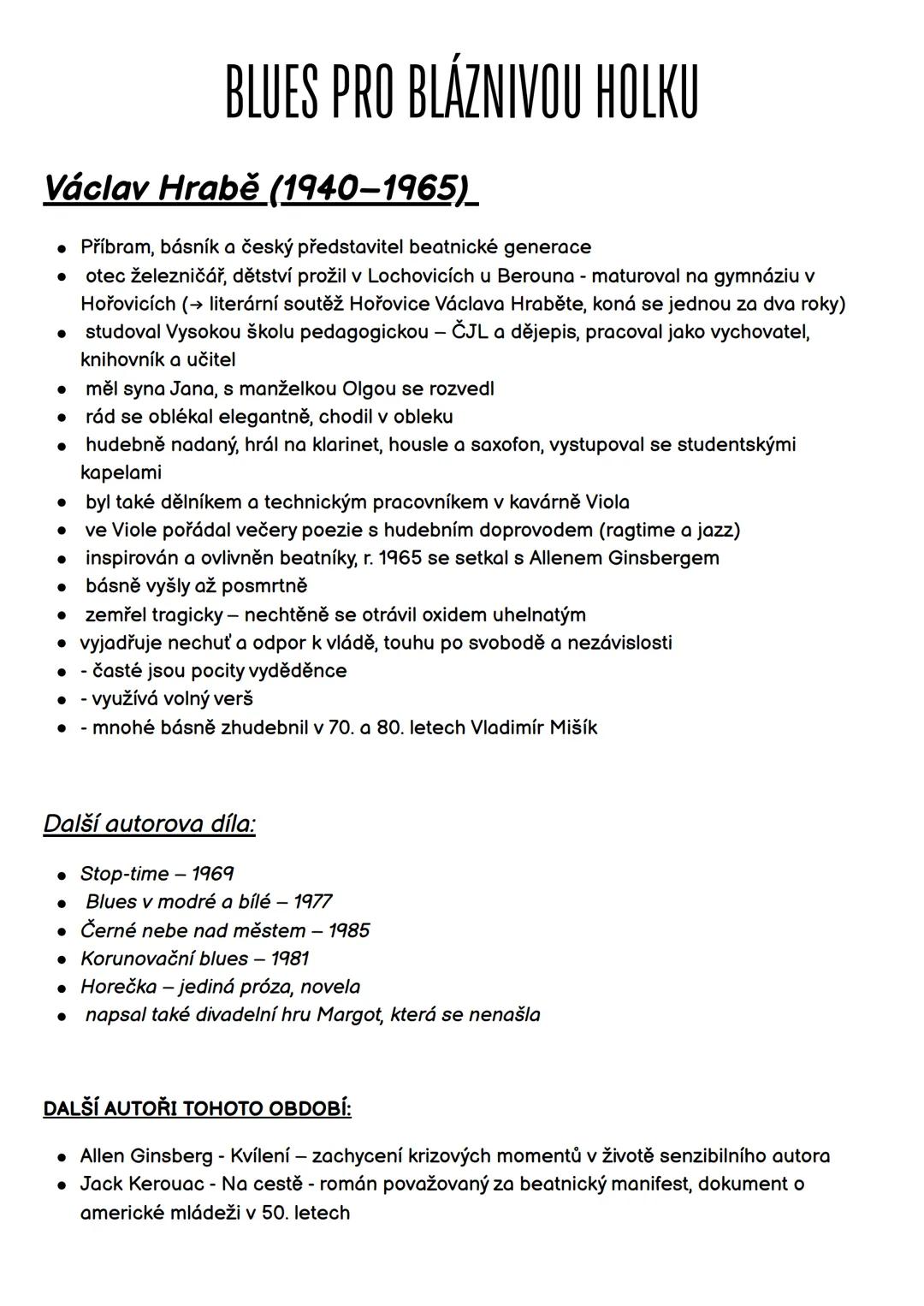 BLUES PRO BLÁZNIVOU HOLKU

Václav Hrabě (1940–1965)

- Příbram, básník a český představitel beatnické generace
- otec železničář, dětství prožil v Lochovicích u Berouna - maturoval na gymnáziu v Hořovicích (→ literární soutěž Hořovice Václava Hraběte, koná se jednou za dva roky)
- studoval Vysokou školu pedagogickou – ČJL a dějepis, pracoval jako vychovatel, knihovník a učitel
- měl syna Jana, s manželkou Olgou se rozvedl
- rád se oblékal elegantně, chodil v obleku
- hudebně nadaný, hrál na klarinet, housle a saxofon, vystupoval se studentskými kapelami
- byl také dělníkem a technickým pracovníkem v kavárně Viola
- ve Viole pořádal večery poezie s hudebním doprovodem (ragtime a jazz)
- inspirován a ovlivněn beatníky, r. 1965 se setkal s Allenem Ginsbergem
- básně vyšly až posmrtně
- zemřel tragicky – nechtěně se otrávil oxidem uhelnatým
- vyjadřuje nechuť a odpor k vládě, touhu po svobodě a nezávislosti
- - časté jsou pocity vyděděnce
- - využívá volný verš
- - mnohé básně zhudebnil v 70. a 80. letech Vladimír Mišík

Další autorova díla:

- Stop-time – 1969
- Blues v modré a bílé – 1977
- Černé nebe nad městem – 1985
- Korunovační blues – 1981
- Horečka – jediná próza, novela
- napsal také divadelní hru Margot, která se nenašla

DALŠÍ AUTOŘI TOHOTO OBDOBÍ:

- Allen Ginsberg - Kvílení – zachycení krizových momentů v životě senzibilního autora
- Jack Kerouac - Na cestě - román považovaný za beatnický manifest, dokument o americké mládeži v 50. letech